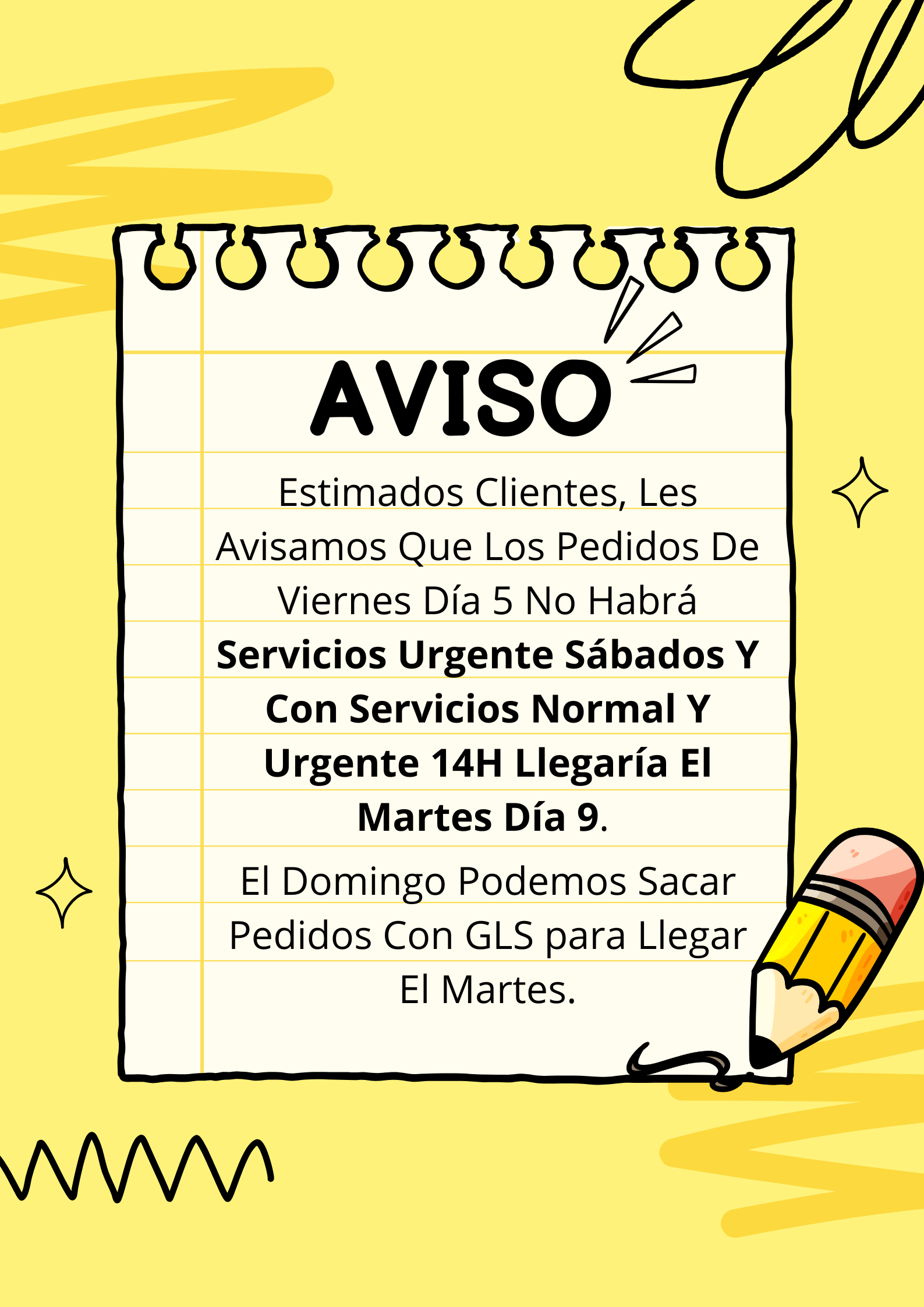 AVISO

Estimados Clientes, Les Avisamos Que Los Pedidos De Viernes Día 5 No Habrá Servicios Urgente Sábados Y Con Servicios Normal Y Urgente 14H Llegaría El Martes Día 9.

El Domingo Podemos Sacar Pedidos Con GLS para Llegar El Martes.